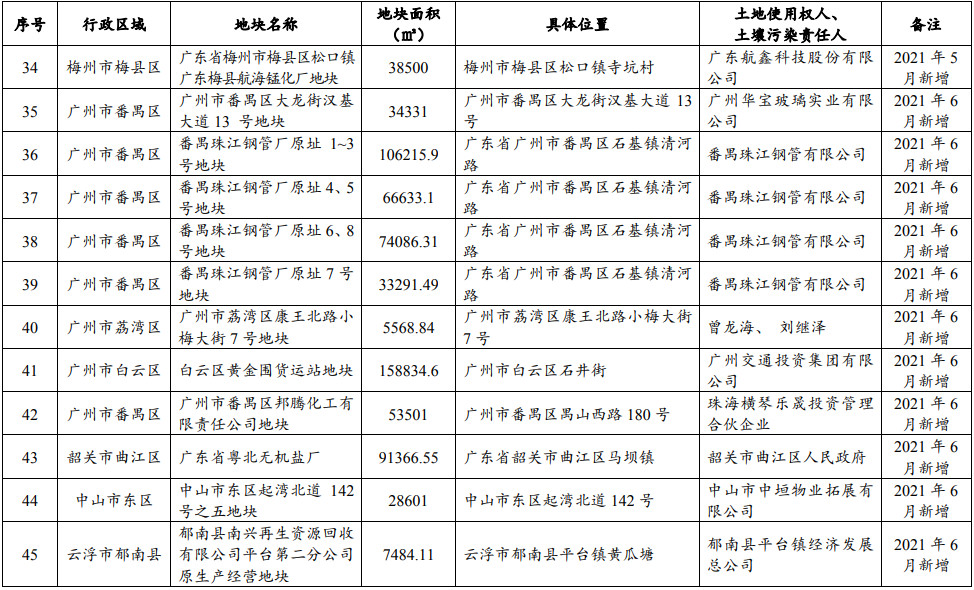 | 序号 | 行政区域 | 地块名称 | 地块面积（㎡） | 具体位置 | 土地使用权人、土壤污染责任人 | 备注 |
|---|---|---|---|---|---|---|
| 34 | 梅州市梅县区 | 广东省梅州市梅县区松口镇广东梅县航海锰化厂地块 | 38500 | 梅州市梅县区松口镇寺坑村 | 广东航鑫科技股份有限公司 | 2021 年 5 月新增 |
| 35 | 广州市番禺区 | 广州市番禺区大龙街汉基大道 13 号地块 | 34331 | 广州市番禺区大龙街汉基大道 13 号 | 广州华宝玻璃实业有限公司 | 2021 年 6 月新增 |
| 36 | 广州市番禺区 | 番禺珠江钢管厂原址 1~3 号地块 | 106215.9 | 广东省广州市番禺区石基镇清河路 | 番禺珠江钢管有限公司 | 2021 年 6 月新增 |
| 37 | 广州市番禺区 | 番禺珠江钢管厂原址 4、5 号地块 | 66633.1 | 广东省广州市番禺区石基镇清河路 | 番禺珠江钢管有限公司 | 2021 年 6 月新增 |
| 38 | 广州市番禺区 | 番禺珠江钢管厂原址 6、8 号地块 | 74086.31 | 广东省广州市番禺区石基镇清河路 | 番禺珠江钢管有限公司 | 2021 年 6 月新增 |
| 39 | 广州市番禺区 | 番禺珠江钢管厂原址 7 号地块 | 33291.49 | 广东省广州市番禺区石基镇清河路 | 番禺珠江钢管有限公司 | 2021 年 6 月新增 |
| 40 | 广州市荔湾区 | 广州市荔湾区康王北路小梅大街 7 号地块 | 5568.84 | 广州市荔湾区康王北路小梅大街 7 号 | 曾龙海、 刘继泽 | 2021 年 6 月新增 |
| 41 | 广州市白云区 | 白云区黄金围货运站地块 | 158834.6 | 广州市白云区石井街 | 广州交通投资集团有限公司 | 2021 年 6 月新增 |
| 42 | 广州市番禺区 | 广州市番禺区邦腾化工有限责任公司地块 | 53501 | 广州市番禺区禺山西路 180 号 | 珠海横琴乐晟投资管理合伙企业 | 2021 年 6 月新增 |
| 43 | 韶关市曲江区 | 广东省粤北无机盐厂 | 91366.55 | 广东省韶关市曲江区马坝镇 | 韶关市曲江区人民政府 | 2021 年 6 月新增 |
| 44 | 中山市东区 | 中山市东区起湾北道 142 号之五地块 | 28601 | 中山市东区起湾北道 142 号 | 中山市中垣物业拓展有限公司 | 2021 年 6 月新增 |
| 45 | 云浮市郁南县 | 郁南县南兴再生资源回收有限公司平台第二分公司原生产经营地块 | 7484.11 | 云浮市郁南县平台镇黄瓜塘 | 郁南县平台镇经济发展总公司 | 2021 年 6 月新增 |